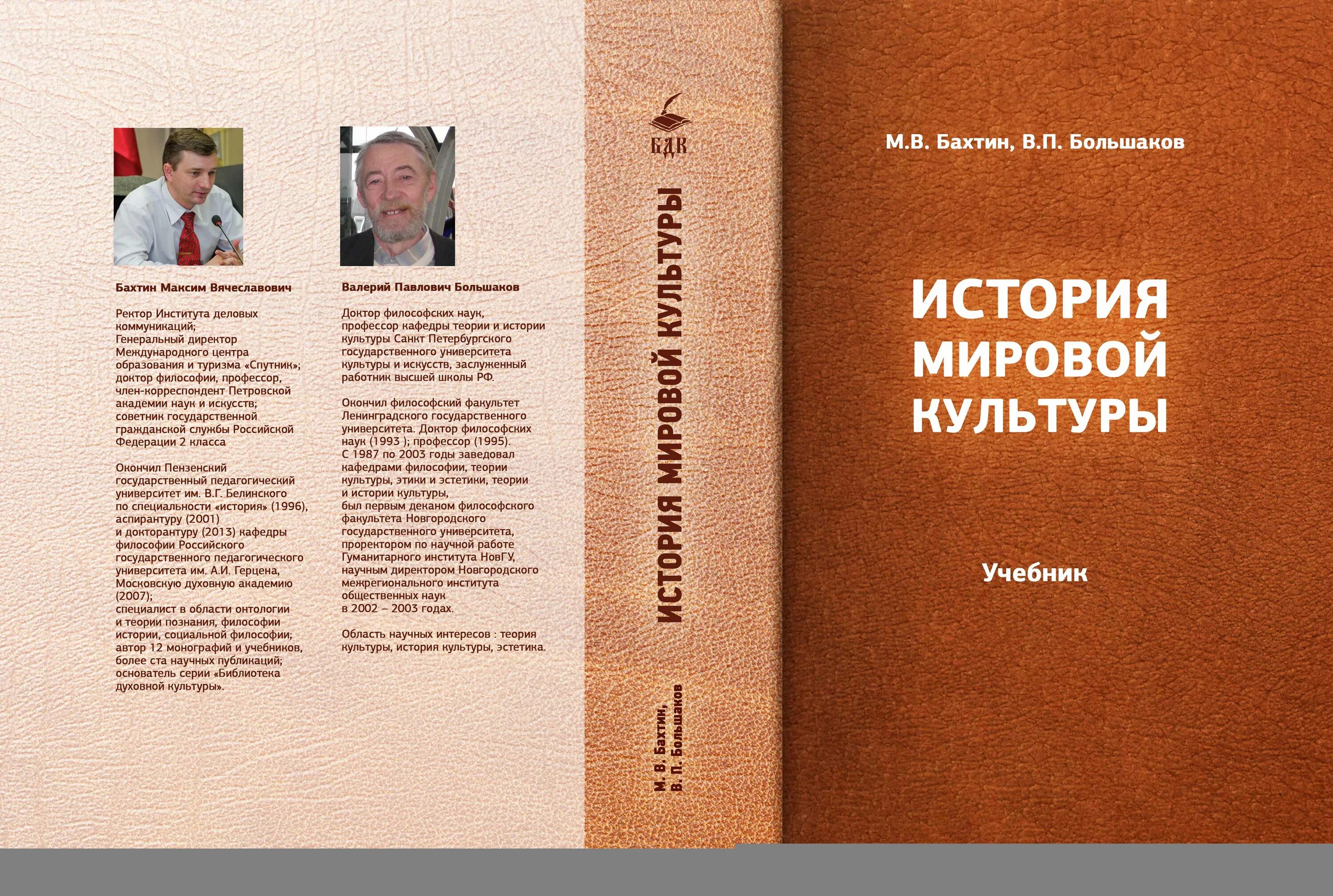 Бахтин Максим Вячеславович

Ректор Института деловых коммуникаций;
Генеральный директор Международного центра образования и туризма «Спутник»;
доктор философии, профессор, член-корреспондент Петровской академии наук и искусств;
советник государственной гражданской службы Российской Федерации 2 класса

Окончил Пензенский государственный педагогический университет им. В.Г. Белинского по специальности «история» (1996), аспирантуру (2001) и докторантуру (2013) кафедры философии Российского государственного педагогического университета им. А.И. Герцена, Московскую духовную академию (2007);
специалист в области онтологии и теории познания, философии истории, социальной философии;
автор 12 монографий и учебников, более ста научных публикаций;
основатель серии «Библиотека духовной культуры».

Валерий Павлович Большаков

Доктор философских наук, профессор кафедры теории и истории культуры Санкт Петербургского государственного университета культуры и искусств, заслуженный работник высшей школы РФ.

Окончил философский факультет Ленинградского государственного университета. Доктор философских наук (1993 ); профессор (1995).
С 1987 по 2003 годы заведовал кафедрами философии, теории культуры, этики и эстетики, теории и истории культуры,
был первым деканом философского факультета Новгородского государственного университета, проректором по научной работе Гуманитарного института НовГУ, научным директором Новгородского межрегионального института общественных наук в 2002 – 2003 годах.

Область научных интересов : теория культуры, история культуры, эстетика.

БДК

ИСТОРИЯ МИРОВОЙ КУЛЬТУРЫ

М. В. Бахтин, В. П. Большаков

М.В. Бахтин, В.П. Большаков

ИСТОРИЯ МИРОВОЙ КУЛЬТУРЫ

Учебник